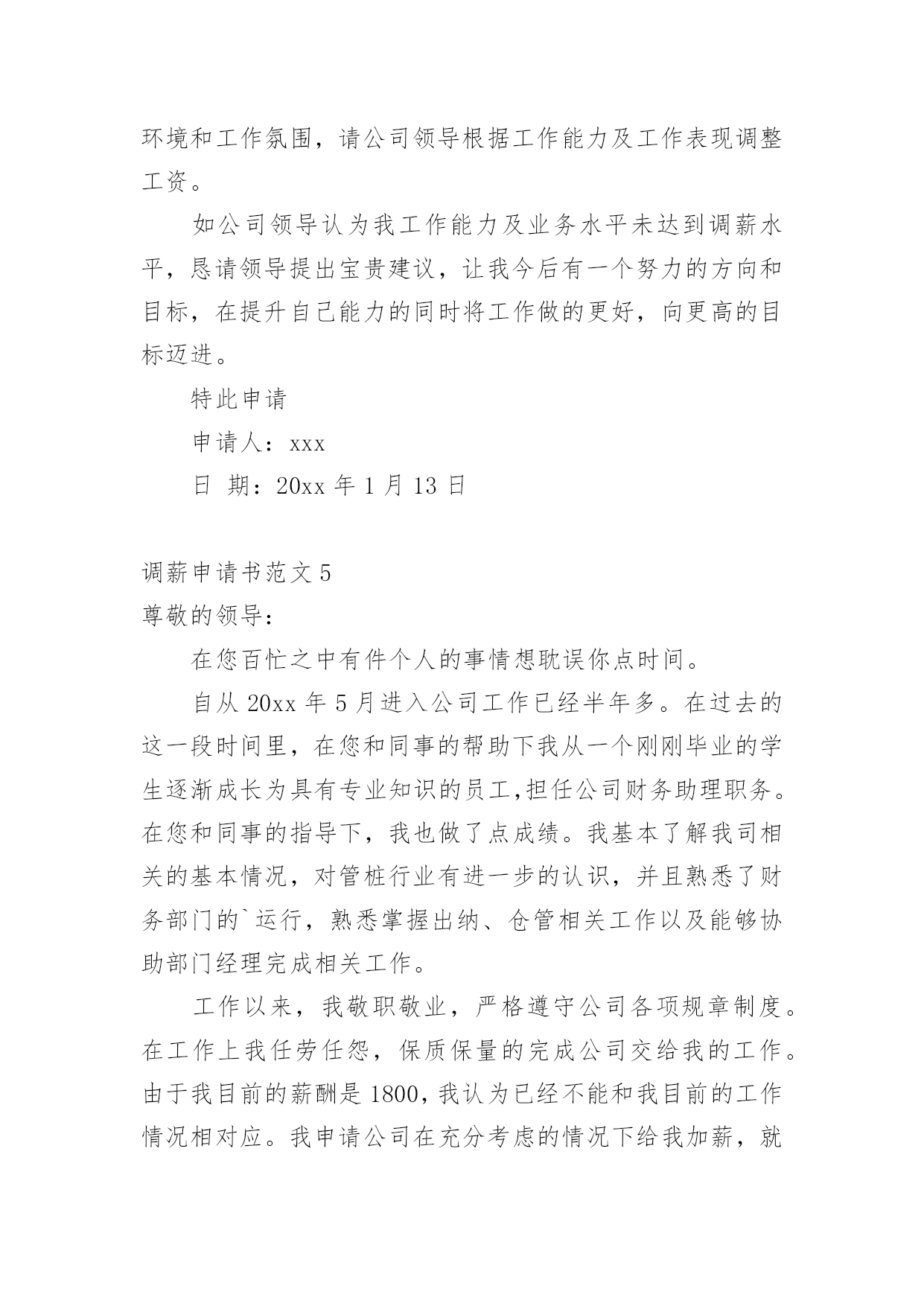 环境和工作氛围，请公司领导根据工作能力及工作表现调整工资。

如公司领导认为我工作能力及业务水平未达到调薪水平，恳请领导提出宝贵建议，让我今后有一个努力的方向和目标，在提升自己能力的同时将工作做的更好，向更高的目标迈进。

特此申请

申请人：xxx

日 期：20xx 年 1 月 13 日

调薪申请书范文 5

尊敬的领导：

在您百忙之中有件个人的事情想耽误你点时间。

自从 20xx 年 5 月进入公司工作已经半年多。在过去的这一段时间里，在您和同事的帮助下我从一个刚刚毕业的学生逐渐成长为具有专业知识的员工,担任公司财务助理职务。在您和同事的指导下，我也做了点成绩。我基本了解我司相关的基本情况，对管桩行业有进一步的认识，并且熟悉了财务部门的`运行，熟悉掌握出纳、仓管相关工作以及能够协助部门经理完成相关工作。

工作以来，我敬职敬业，严格遵守公司各项规章制度。在工作上我任劳任怨，保质保量的完成公司交给我的工作。由于我目前的薪酬是 1800，我认为已经不能和我目前的工作情况相对应。我申请公司在充分考虑的情况下给我加薪，就